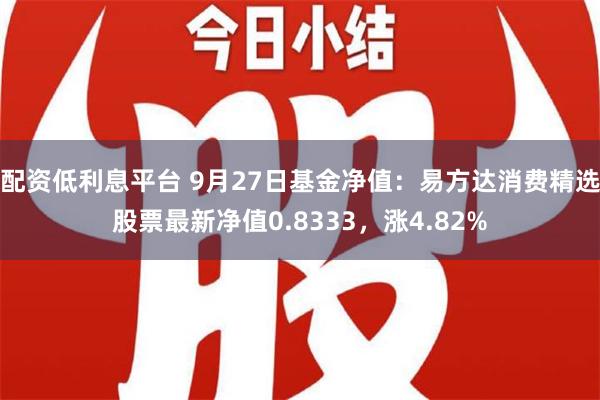 今日小结

股

配资低利息平台 9月27日基金净值：易方达消费精选股票最新净值0.8333，涨4.82%